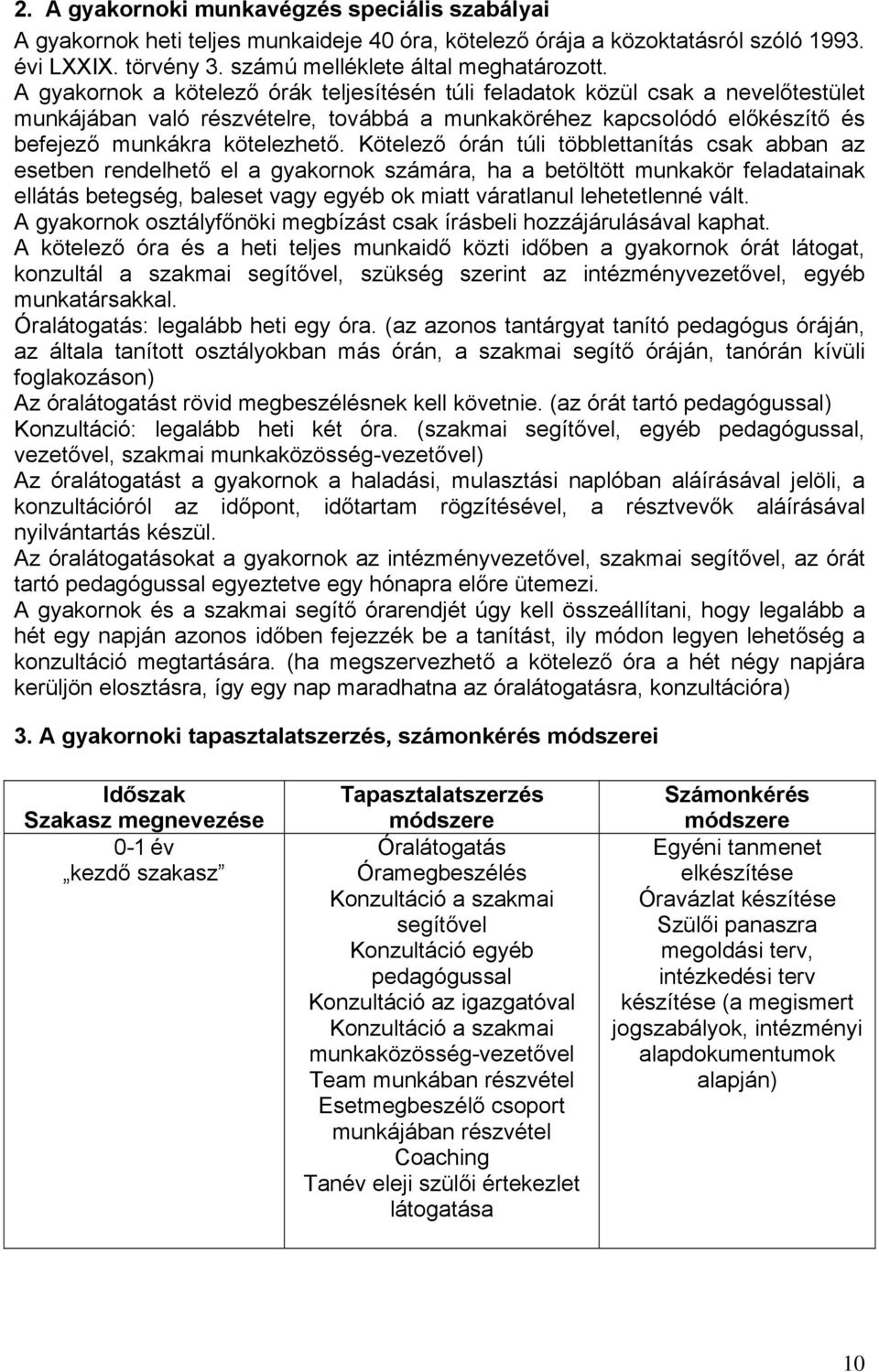 2. A gyakornoki munkavégzés speciális szabályai

A gyakornok heti teljes munkaideje 40 óra, kötelező órája a közoktatásról szóló 1993. évi LXXIX. törvény 3. számú melléklete által meghatározott.
A gyakornok a kötelező órák teljesítésén túli feladatok közül csak a nevelőtestület munkájában való részvételre, továbbá a munkaköréhez kapcsolódó előkészítő és befejező munkákra kötelezhető. Kötelező órán túli többlettanítás csak abban az esetben rendelhető el a gyakornok számára, ha a betöltött munkakör feladatainak ellátás betegség, baleset vagy egyéb ok miatt váratlanul lehetetlenné vált.
A gyakornok osztályfőnöki megbízást csak írásbeli hozzájárulásával kaphat.
A kötelező óra és a heti teljes munkaidő közti időben a gyakornok órát látogat, konzultál a szakmai segítővel, szükség szerint az intézményvezetővel, egyéb munkatársakkal.
Óralátogatás: legalább heti egy óra. (az azonos tantárgyat tanító pedagógus óráján, az általa tanított osztályokban más órán, a szakmai segítő óráján, tanórán kívüli foglakozáson)
Az óralátogatást rövid megbeszélésnek kell követnie. (az órát tartó pedagógussal)
Konzultáció: legalább heti két óra. (szakmai segítővel, egyéb pedagógussal, vezetővel, szakmai munkaközösség-vezetővel)
Az óralátogatást a gyakornok a haladási, mulasztási naplóban aláírásával jelöli, a konzultációról az időpont, időtartam rögzítésével, a résztvevők aláírásával nyilvántartás készül.
Az óralátogatásokat a gyakornok az intézményvezetővel, szakmai segítővel, az órát tartó pedagógussal egyeztetve egy hónapra előre ütemezi.
A gyakornok és a szakmai segítő órarendjét úgy kell összeállítani, hogy legalább a hét egy napján azonos időben fejezzék be a tanítást, ily módon legyen lehetőség a konzultáció megtartására. (ha megszervezhető a kötelező óra a hét négy napjára kerüljön elosztásra, így egy nap maradhatna az óralátogatásra, konzultációra)

3. A gyakornoki tapasztalatszerzés, számonkérés módszerei

| Időszak Szakasz megnevezése | Tapasztalatszerzés módszere | Számonkérés módszere |
|---|---|---|
| 0-1 év „kezdő szakasz” | Óralátogatás Óramegbeszélés Konzultáció a szakmai segítővel Konzultáció egyéb pedagógussal Konzultáció az igazgatóval Konzultáció a szakmai munkaközösség-vezetővel Team munkában részvétel Esetmegbeszélő csoport munkájában részvétel Coaching Tanév eleji szülői értekezlet látogatása | Egyéni tanmenet elkészítése Óravázlat készítése Szülői panaszra megoldási terv, intézkedési terv készítése (a megismert jogszabályok, intézményi alapdokumentumok alapján) |

10